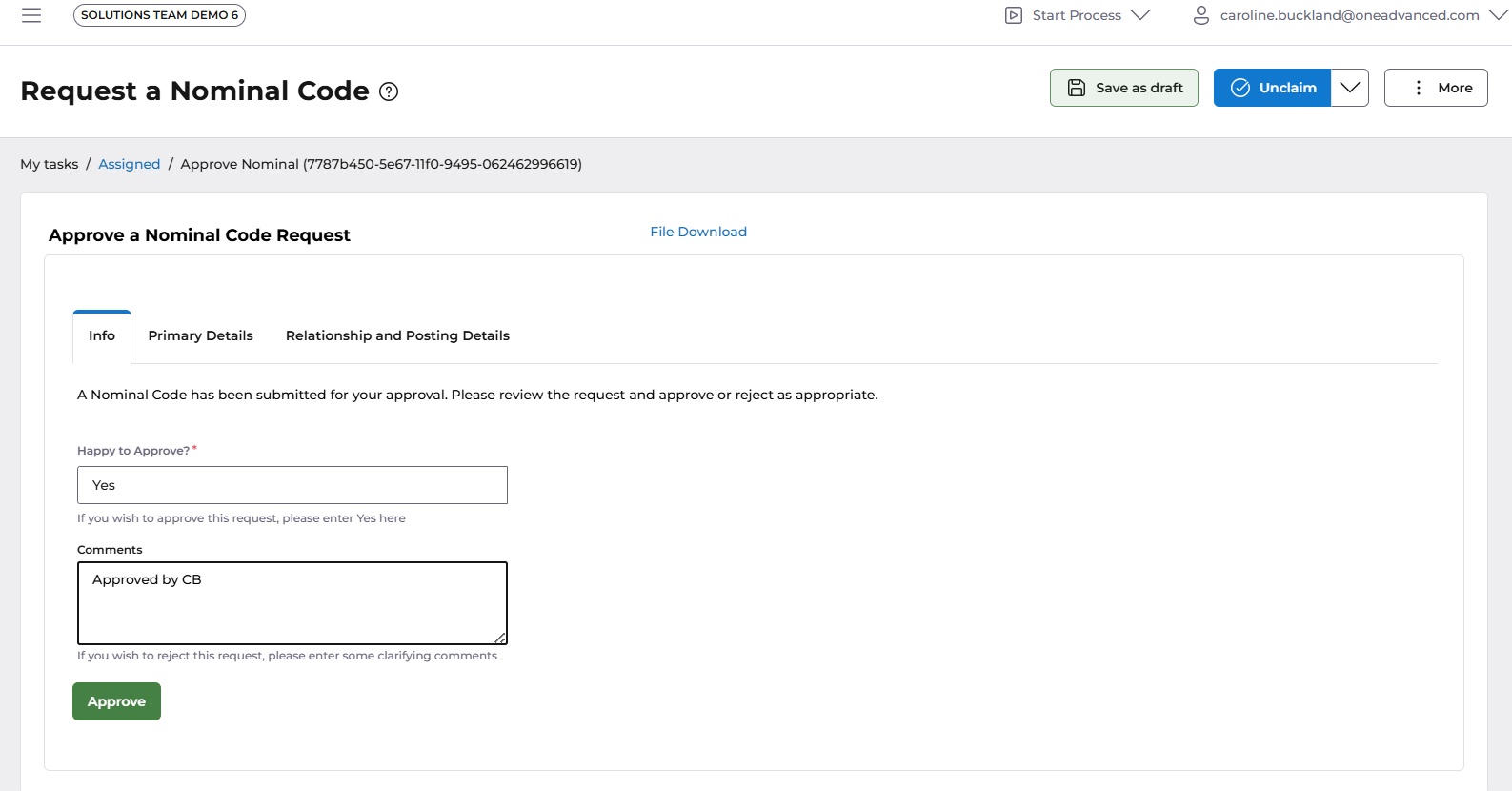 SOLUTIONS TEAM DEMO 6

Start Process

caroline.buckland@oneadvanced.com

Request a Nominal Code

Save as draft

Unclaim

More

My tasks / Assigned / Approve Nominal (7787b450-5e67-11f0-9495-062462996619)

Approve a Nominal Code Request

File Download

Info

Primary Details

Relationship and Posting Details

A Nominal Code has been submitted for your approval. Please review the request and approve or reject as appropriate.

Happy to Approve?*

Yes

If you wish to approve this request, please enter Yes here

Comments

Approved by CB

If you wish to reject this request, please enter some clarifying comments

Approve